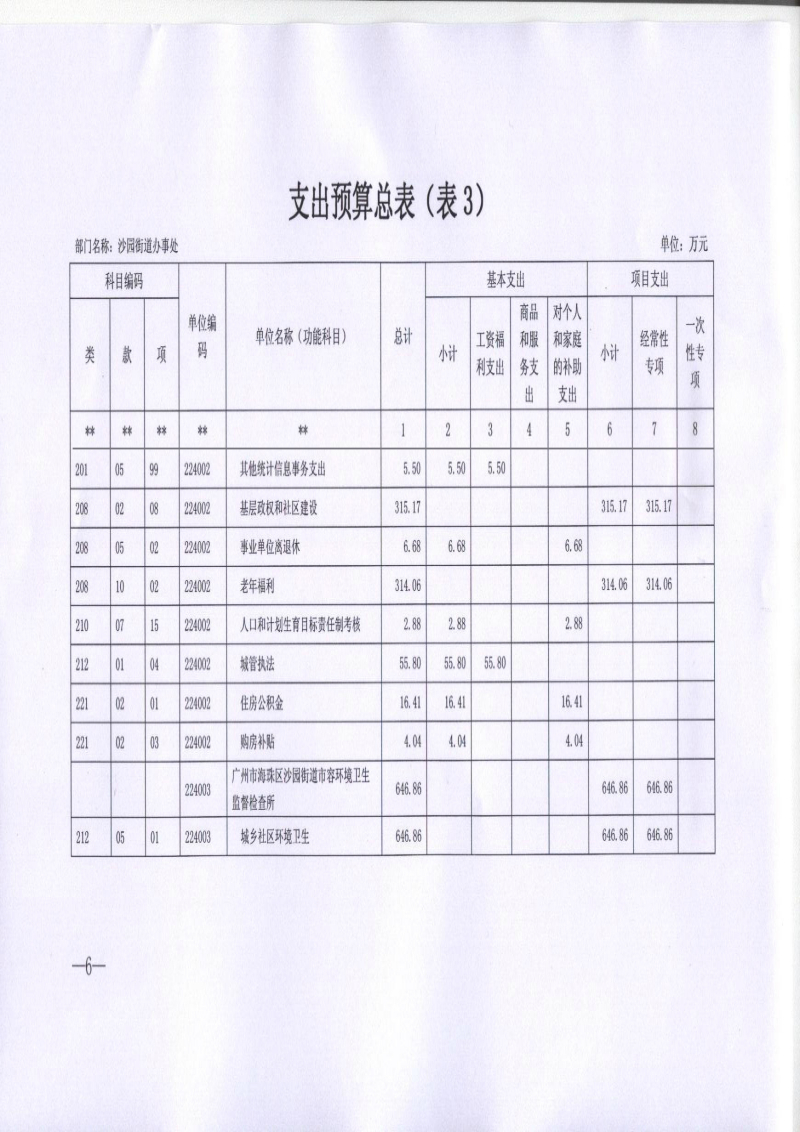 支出预算总表（表3）

部门名称：沙园街道办事处

单位：万元

| 科目编码 | | | 单位编码 | 单位名称（功能科目） | 总计 | 基本支出 | | | | 项目支出 | | |
|---|---|---|---|---|---|---|---|---|---|---|---|---|
| 类 | 款 | 项 | | | | 小计 | 工资福利支出 | 商品和服务支出 | 对个人和家庭的补助支出 | 小计 | 经常性专项 | 一次性专项 |
| ** | ** | ** | ** | ** | 1 | 2 | 3 | 4 | 5 | 6 | 7 | 8 |
| 201 | 05 | 99 | 224002 | 其他统计信息事务支出 | 5.50 | 5.50 | 5.50 | | | | | |
| 208 | 02 | 08 | 224002 | 基层政权和社区建设 | 315.17 | | | | | 315.17 | 315.17 | |
| 208 | 05 | 02 | 224002 | 事业单位离退休 | 6.68 | 6.68 | | | 6.68 | | | |
| 208 | 10 | 02 | 224002 | 老年福利 | 314.06 | | | | | 314.06 | 314.06 | |
| 210 | 07 | 15 | 224002 | 人口和计划生育目标责任制考核 | 2.88 | 2.88 | | | 2.88 | | | |
| 212 | 01 | 04 | 224002 | 城管执法 | 55.80 | 55.80 | 55.80 | | | | | |
| 221 | 02 | 01 | 224002 | 住房公积金 | 16.41 | 16.41 | | | 16.41 | | | |
| 221 | 02 | 03 | 224002 | 购房补贴 | 4.04 | 4.04 | | | 4.04 | | | |
| | | | 224003 | 广州市海珠区沙园街道市容环境卫生监督检查所 | 646.86 | | | | | 646.86 | 646.86 | |
| 212 | 05 | 01 | 224003 | 城乡社区环境卫生 | 646.86 | | | | | 646.86 | 646.86 | |

—6—